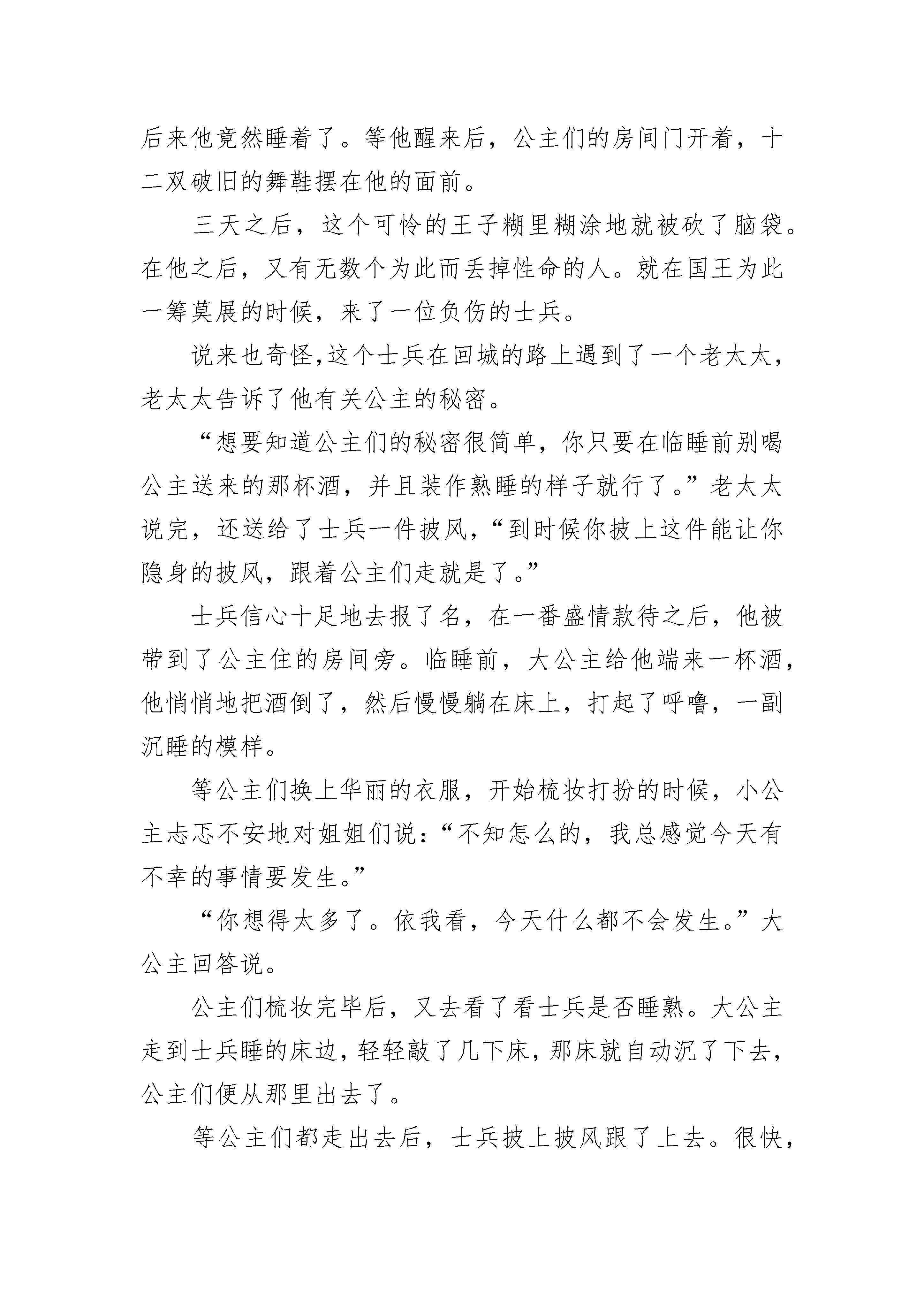 后来他竟然睡着了。等他醒来后，公主们的房间门开着，十二双破旧的舞鞋摆在他的面前。

三天之后，这个可怜的王子糊里糊涂地就被砍了脑袋。在他之后，又有无数个为此而丢掉性命的人。就在国王为此一筹莫展的时候，来了一位负伤的士兵。

说来也奇怪,这个士兵在回城的路上遇到了一个老太太，老太太告诉了他有关公主的秘密。

“想要知道公主们的秘密很简单，你只要在临睡前别喝公主送来的那杯酒，并且装作熟睡的样子就行了。”老太太说完，还送给了士兵一件披风，“到时候你披上这件能让你隐身的披风，跟着公主们走就是了。”

士兵信心十足地去报了名，在一番盛情款待之后，他被带到了公主住的房间旁。临睡前，大公主给他端来一杯酒，他悄悄地把酒倒了，然后慢慢躺在床上，打起了呼噜，一副沉睡的模样。

等公主们换上华丽的衣服，开始梳妆打扮的时候，小公主忐忑不安地对姐姐们说：“不知怎么的，我总感觉今天有不幸的事情要发生。”

“你想得太多了。依我看，今天什么都不会发生。”大公主回答说。

公主们梳妆完毕后，又去看了看士兵是否睡熟。大公主走到士兵睡的床边，轻轻敲了几下床，那床就自动沉了下去，公主们便从那里出去了。

等公主们都走出去后，士兵披上披风跟了上去。很快，